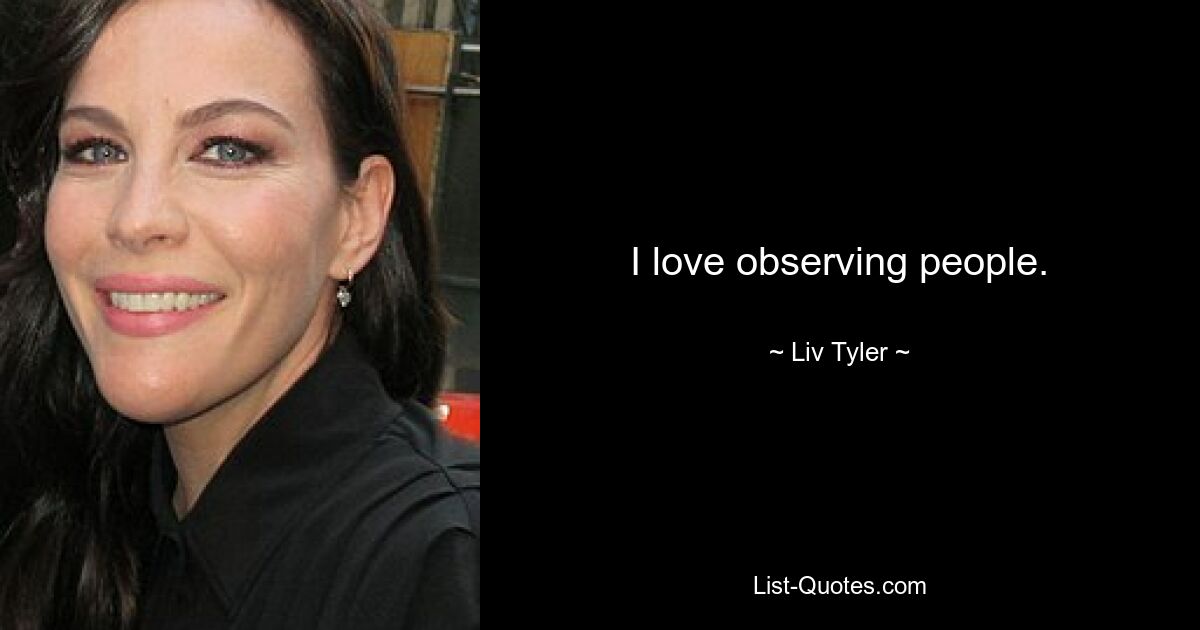 I love observing people.

~ Liv Tyler ~

List-Quotes.com